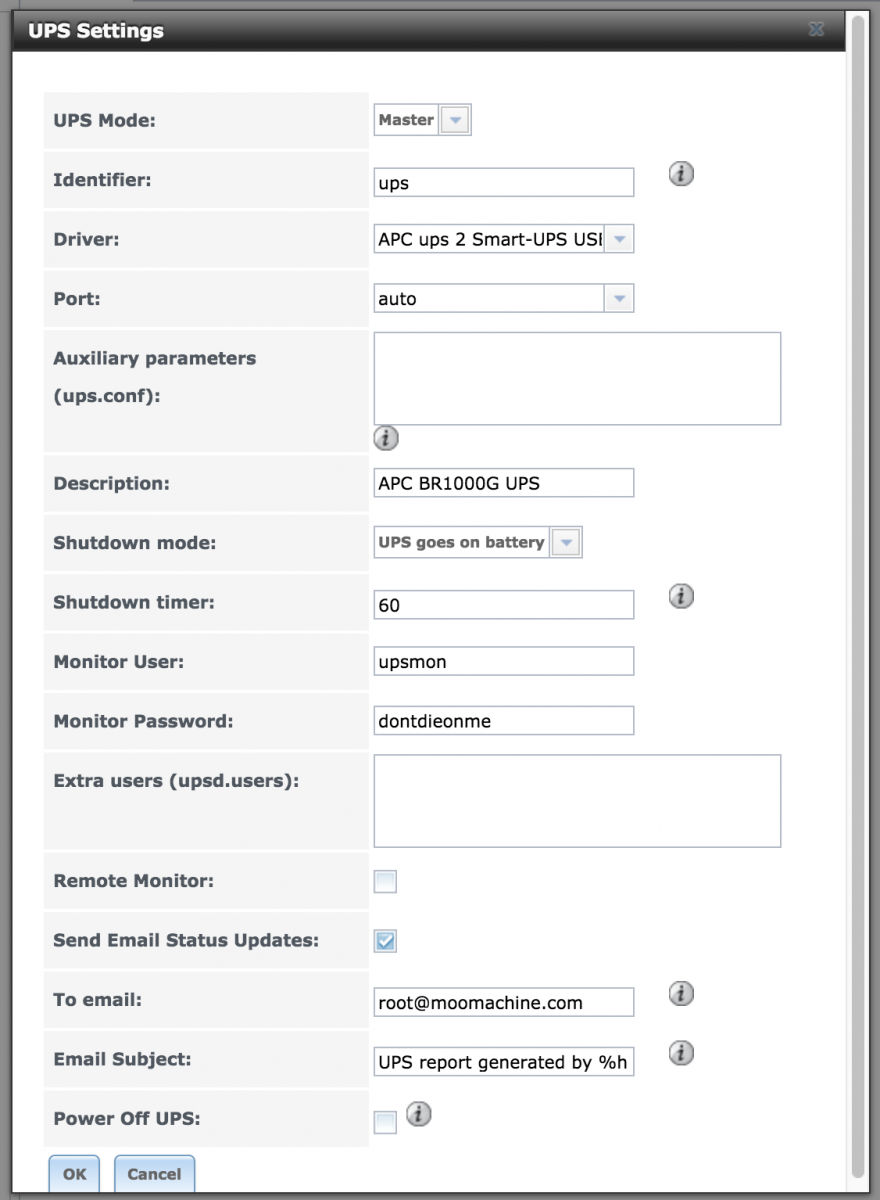 UPS Settings

UPS Mode: Master

Identifier: ups

Driver: APC ups 2 Smart-UPS USI

Port: auto

Auxiliary parameters (ups.conf):

Description: APC BR1000G UPS

Shutdown mode: UPS goes on battery

Shutdown timer: 60

Monitor User: upsmon

Monitor Password: dontdieonme

Extra users (upsd.users):

Remote Monitor:

Send Email Status Updates:

To email: root@moomachine.com

Email Subject: UPS report generated by %h

Power Off UPS:

OK Cancel